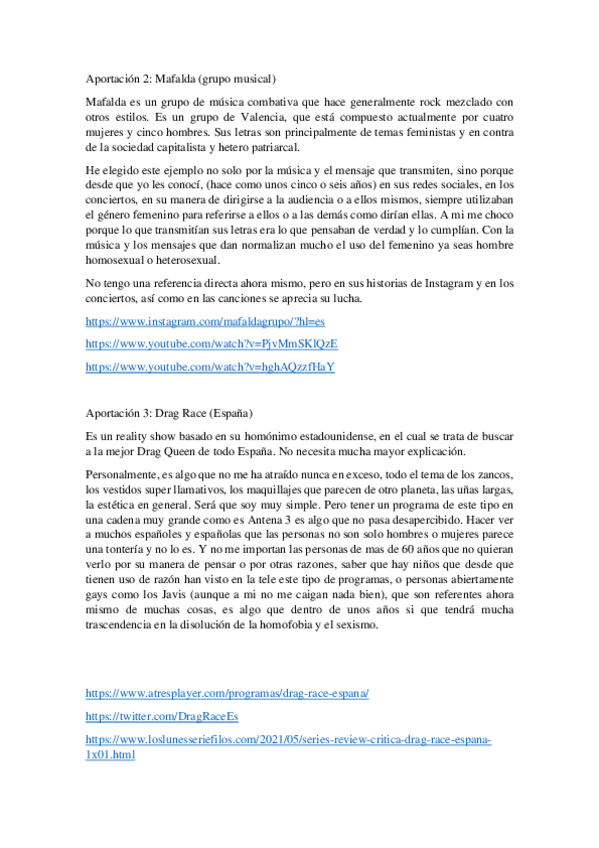 Aportación 2: Mafalda (grupo musical)

Mafalda es un grupo de música combativa que hace generalmente rock mezclado con otros estilos. Es un grupo de Valencia, que está compuesto actualmente por cuatro mujeres y cinco hombres. Sus letras son principalmente de temas feministas y en contra de la sociedad capitalista y hetero patriarcal.

He elegido este ejemplo no solo por la música y el mensaje que transmiten, sino porque desde que yo les conocí, (hace como unos cinco o seis años) en sus redes sociales, en los conciertos, en su manera de dirigirse a la audiencia o a ellos mismos, siempre utilizaban el género femenino para referirse a ellos o a las demás como dirían ellas. A mi me choco porque lo que transmitían sus letras era lo que pensaban de verdad y lo cumplían. Con la música y los mensajes que dan normalizan mucho el uso del femenino ya seas hombre homosexual o heterosexual.

No tengo una referencia directa ahora mismo, pero en sus historias de Instagram y en los conciertos, así como en las canciones se aprecia su lucha.

https://www.instagram.com/mafaldagrupo/?hl=es

https://www.youtube.com/watch?v=PjvMmSKlQzE

https://www.youtube.com/watch?v=hghAQzzfHaY

Aportación 3: Drag Race (España)

Es un reality show basado en su homónimo estadounidense, en el cual se trata de buscar a la mejor Drag Queen de todo España. No necesita mucha mayor explicación.

Personalmente, es algo que no me ha atraído nunca en exceso, todo el tema de los zancos, los vestidos super llamativos, los maquillajes que parecen de otro planeta, las uñas largas, la estética en general. Será que soy muy simple. Pero tener un programa de este tipo en una cadena muy grande como es Antena 3 es algo que no pasa desapercibido. Hacer ver a muchos españoles y españolas que las personas no son solo hombres o mujeres parece una tontería y no lo es. Y no me importan las personas de mas de 60 años que no quieran verlo por su manera de pensar o por otras razones, saber que hay niños que desde que tienen uso de razón han visto en la tele este tipo de programas, o personas abiertamente gays como los Javis (aunque a mi no me caigan nada bien), que son referentes ahora mismo de muchas cosas, es algo que dentro de unos años si que tendrá mucha trascendencia en la disolución de la homofobia y el sexismo.

https://www.atresplayer.com/programas/drag-race-espana/

https://twitter.com/DragRaceEs

https://www.loslunesseriefilos.com/2021/05/series-review-critica-drag-race-espana-1x01.html